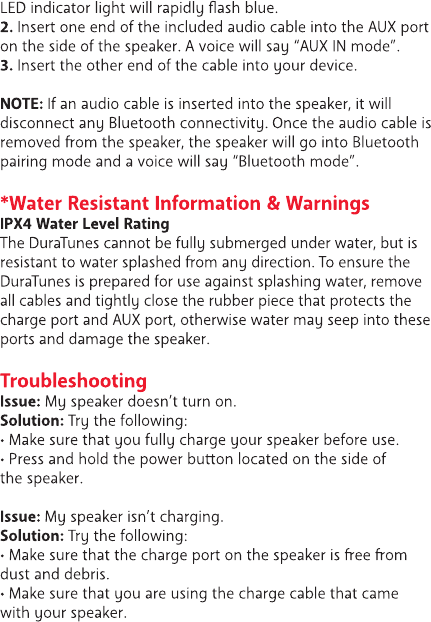 LED indicator light will rapidly flash blue.
2. Insert one end of the included audio cable into the AUX port on the side of the speaker. A voice will say "AUX IN mode".
3. Insert the other end of the cable into your device.

NOTE: If an audio cable is inserted into the speaker, it will disconnect any Bluetooth connectivity. Once the audio cable is removed from the speaker, the speaker will go into Bluetooth pairing mode and a voice will say "Bluetooth mode".

*Water Resistant Information & Warnings
IPX4 Water Level Rating
The DuraTunes cannot be fully submerged under water, but is resistant to water splashed from any direction. To ensure the DuraTunes is prepared for use against splashing water, remove all cables and tightly close the rubber piece that protects the charge port and AUX port, otherwise water may seep into these ports and damage the speaker.

Troubleshooting
Issue: My speaker doesn't turn on.
Solution: Try the following:
• Make sure that you fully charge your speaker before use.
• Press and hold the power button located on the side of the speaker.

Issue: My speaker isn't charging.
Solution: Try the following:
• Make sure that the charge port on the speaker is free from dust and debris.
• Make sure that you are using the charge cable that came with your speaker.